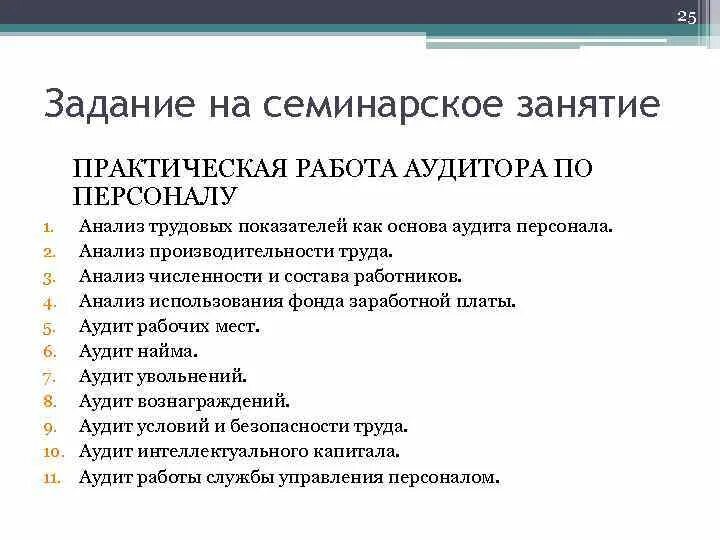 25

Задание на семинарское занятие

ПРАКТИЧЕСКАЯ РАБОТА АУДИТОРА ПО ПЕРСОНАЛУ

1. Анализ трудовых показателей как основа аудита персонала.
2. Анализ производительности труда.
3. Анализ численности и состава работников.
4. Анализ использования фонда заработной платы.
5. Аудит рабочих мест.
6. Аудит найма.
7. Аудит увольнений.
8. Аудит вознаграждений.
9. Аудит условий и безопасности труда.
10. Аудит интеллектуального капитала.
11. Аудит работы службы управления персоналом.